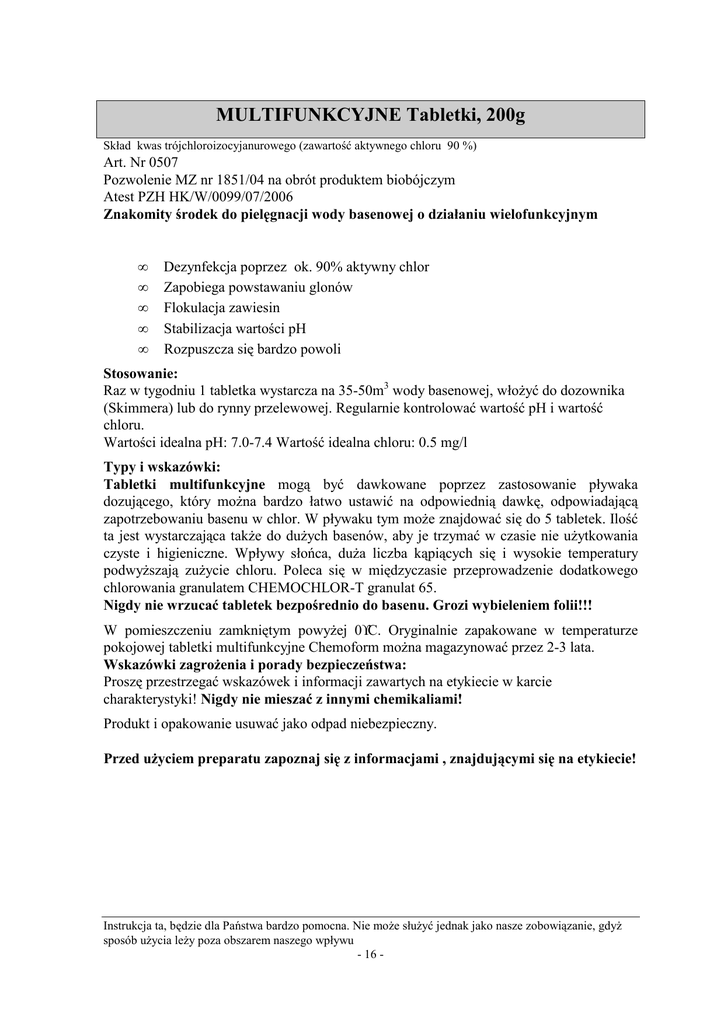 MULTIFUNKCYJNE Tabletki, 200g

Skład kwas trójchloroizocyjanurowego (zawartość aktywnego chloru 90 %)
Art. Nr 0507
Pozwolenie MZ nr 1851/04 na obrót produktem biobójczym
Atest PZH HK/W/0099/07/2006
Znakomity środek do pielęgnacji wody basenowej o działaniu wielofunkcyjnym

∞ Dezynfekcja poprzez ok. 90% aktywny chlor
∞ Zapobiega powstawaniu glonów
∞ Flokulacja zawiesin
∞ Stabilizacja wartości pH
∞ Rozpuszcza się bardzo powoli

Stosowanie:
Raz w tygodniu 1 tabletka wystarcza na 35-50m$^3$ wody basenowej, włożyć do dozownika (Skimmera) lub do rynny przelewowej. Regularnie kontrolować wartość pH i wartość chloru.
Wartości idealna pH: 7.0-7.4 Wartość idealna chloru: 0.5 mg/l

Typy i wskazówki:
Tabletki multifunkcyjne mogą być dawkowane poprzez zastosowanie pływaka dozującego, który można bardzo łatwo ustawić na odpowiednią dawkę, odpowiadającą zapotrzebowaniu basenu w chlor. W pływaku tym może znajdować się do 5 tabletek. Ilość ta jest wystarczająca także do dużych basenów, aby je trzymać w czasie nie użytkowania czyste i higieniczne. Wpływy słońca, duża liczba kąpiących się i wysokie temperatury podwyższają zużycie chloru. Poleca się w międzyczasie przeprowadzenie dodatkowego chlorowania granulatem CHEMOCHLOR-T granulat 65.
Nigdy nie wrzucać tabletek bezpośrednio do basenu. Grozi wybieleniem folii!!!

W pomieszczeniu zamkniętym powyżej 0ºC. Oryginalnie zapakowane w temperaturze pokojowej tabletki multifunkcyjne Chemoform można magazynować przez 2-3 lata.
Wskazówki zagrożenia i porady bezpieczeństwa:
Proszę przestrzegać wskazówek i informacji zawartych na etykiecie w karcie charakterystyki! Nigdy nie mieszać z innymi chemikaliami!

Produkt i opakowanie usuwać jako odpad niebezpieczny.

Przed użyciem preparatu zapoznaj się z informacjami , znajdującymi się na etykiecie!

Instrukcja ta, będzie dla Państwa bardzo pomocna. Nie może służyć jednak jako nasze zobowiązanie, gdyż sposób użycia leży poza obszarem naszego wpływu
- 16 -